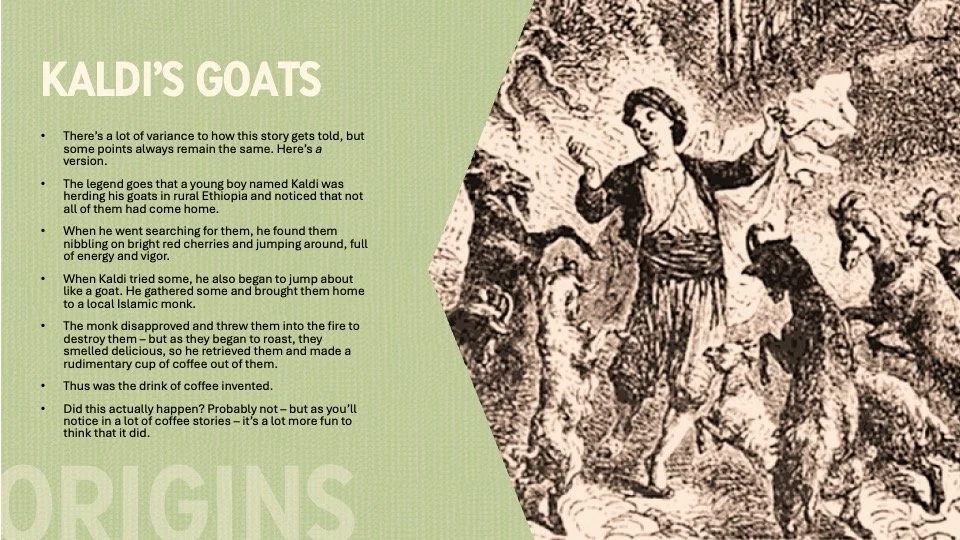 KALDI'S GOATS

• There's a lot of variance to how this story gets told, but some points always remain the same. Here's a version.

• The legend goes that a young boy named Kaldi was herding his goats in rural Ethiopia and noticed that not all of them had come home.

• When he went searching for them, he found them nibbling on bright red cherries and jumping around, full of energy and vigor.

• When Kaldi tried some, he also began to jump about like a goat. He gathered some and brought them home to a local Islamic monk.

• The monk disapproved and threw them into the fire to destroy them – but as they began to roast, they smelled delicious, so he retrieved them and made a rudimentary cup of coffee out of them.

• Thus was the drink of coffee invented.

• Did this actually happen? Probably not – but as you'll notice in a lot of coffee stories – it's a lot more fun to think that it did.

ORIGINS